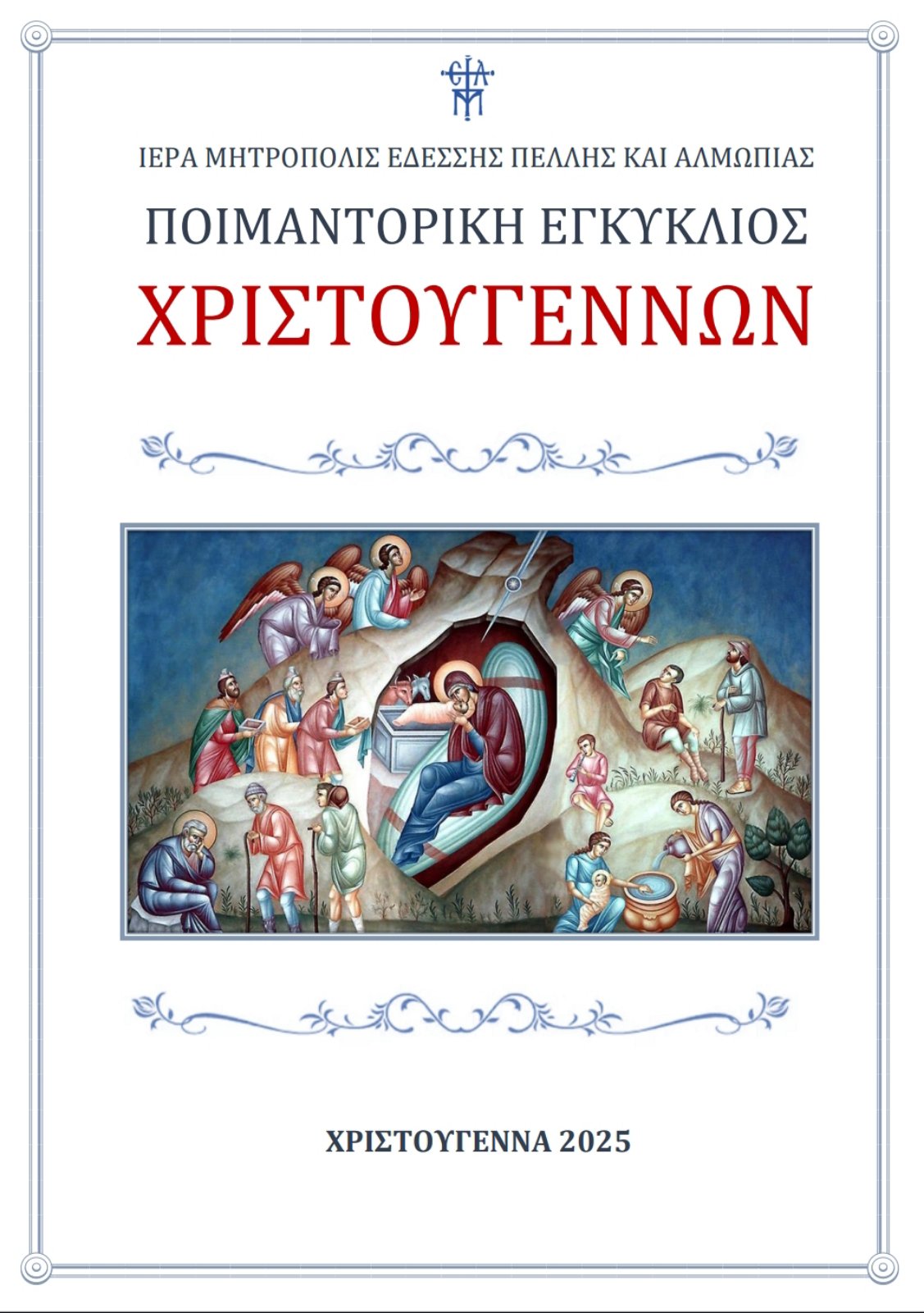 ΙΕΡΑ ΜΗΤΡΟΠΟΛΙΣ ΕΔΕΣΣΗΣ ΠΕΛΛΗΣ ΚΑΙ ΑΛΜΩΠΙΑΣ

ΠΟΙΜΑΝΤΟΡΙΚΗ ΕΓΚΥΚΛΙΟΣ

ΧΡΙΣΤΟΥΓΕΝΝΩΝ

ΧΡΙΣΤΟΥΓΕΝΝΑ 2025